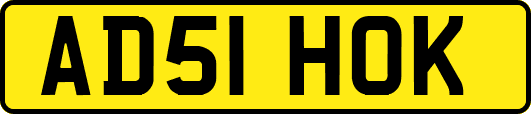 AD51 HOK